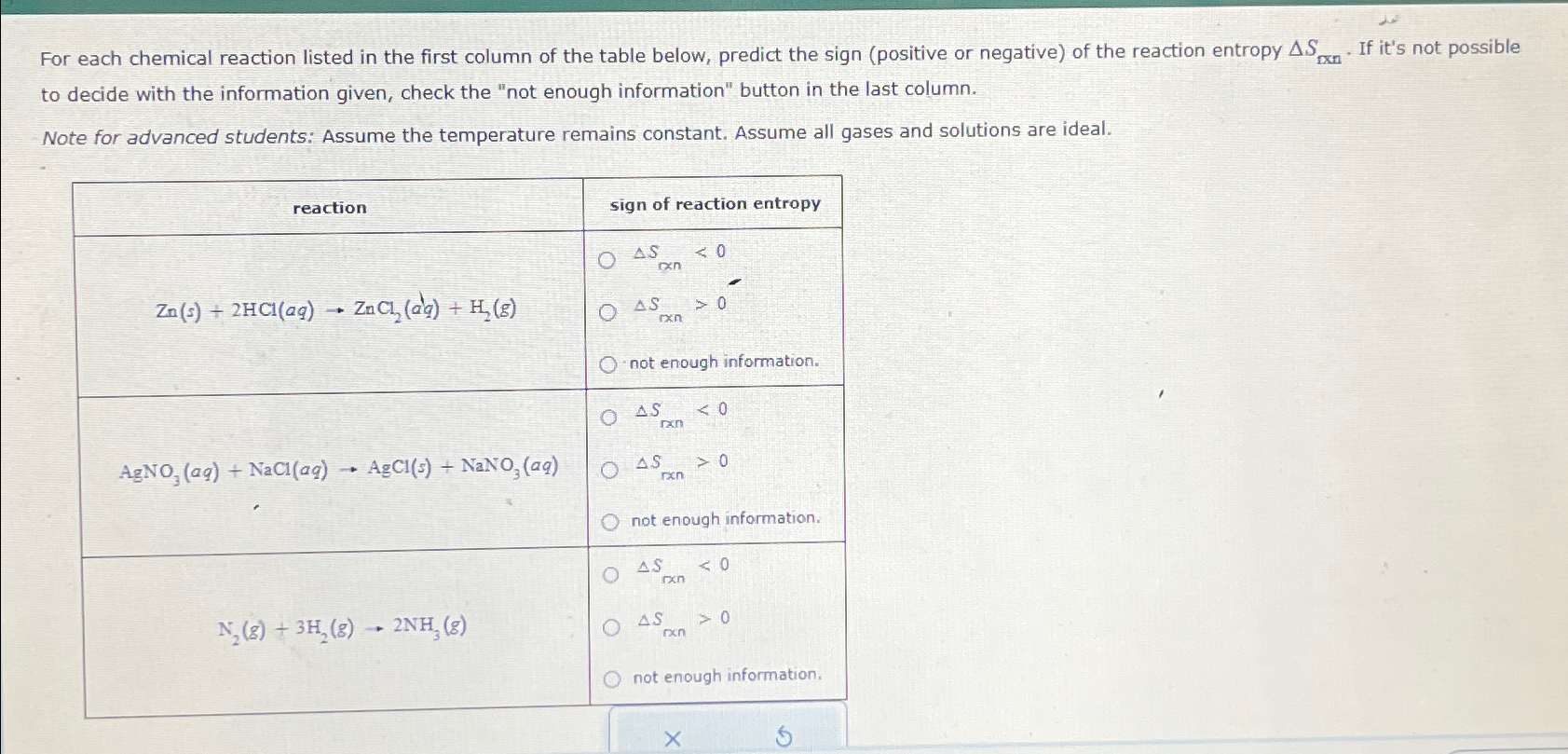 For each chemical reaction listed in the first column of the table below, predict the sign (positive or negative) of the reaction entropy $\Delta S_{rxn}$. If it's not possible to decide with the information given, check the "not enough information" button in the last column.

Note for advanced students: Assume the temperature remains constant. Assume all gases and solutions are ideal.

| reaction | sign of reaction entropy |
|---|---|
| $Zn(s) + 2HCl(aq) \rightarrow ZnCl_2(aq) + H_2(g)$ | ○ $\Delta S_{rxn} < 0$ ○ $\Delta S_{rxn} > 0$ ○ not enough information. |
| $AgNO_3(aq) + NaCl(aq) \rightarrow AgCl(s) + NaNO_3(aq)$ | ○ $\Delta S_{rxn} < 0$ ○ $\Delta S_{rxn} > 0$ ○ not enough information. |
| $N_2(g) + 3H_2(g) \rightarrow 2NH_3(g)$ | ○ $\Delta S_{rxn} < 0$ ○ $\Delta S_{rxn} > 0$ ○ not enough information. |

×